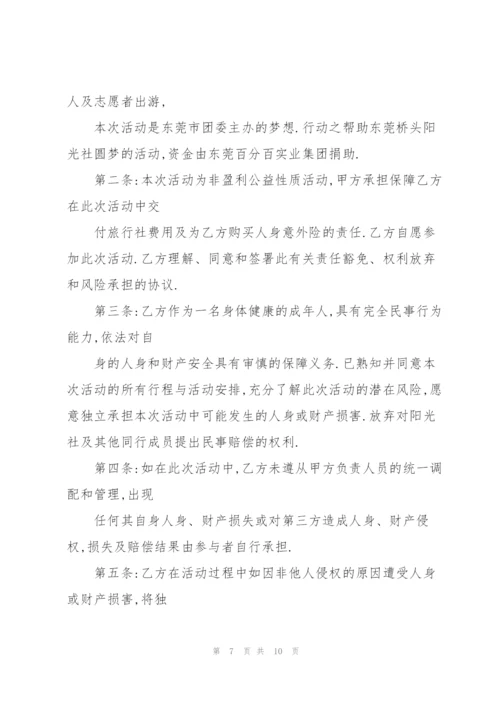 人及志愿者出游，

本次活动是东莞市团委主办的梦想.行动之帮助东莞桥头阳光社圆梦的活动，资金由东莞百分百实业集团捐助.

第二条：本次活动为非盈利公益性质活动，甲方承担保障乙方在此次活动中交

付旅行社费用及为乙方购买人身意外险的责任.乙方自愿参加此次活动.乙方理解、同意和签署此有关责任豁免、权利放弃和风险承担的协议.

第三条：乙方作为一名身体健康的成年人，具有完全民事行为能力，依法对自

身的人身和财产安全具有审慎的保障义务.已熟知并同意本次活动的所有行程与活动安排，充分了解此次活动的潜在风险，愿意独立承担本次活动中可能发生的人身或财产损害.放弃对阳光社及其他同行成员提出民事赔偿的权利.

第四条：如在此次活动中，乙方未遵从甲方负责人员的统一调配和管理，出现

任何其自身人身、财产损失或对第三方造成人身、财产侵权，损失及赔偿结果由参与者自行承担.

第五条：乙方在活动过程中如因非他人侵权的原因遭受人身或财产损害，将独

第 7 页 共 10 页